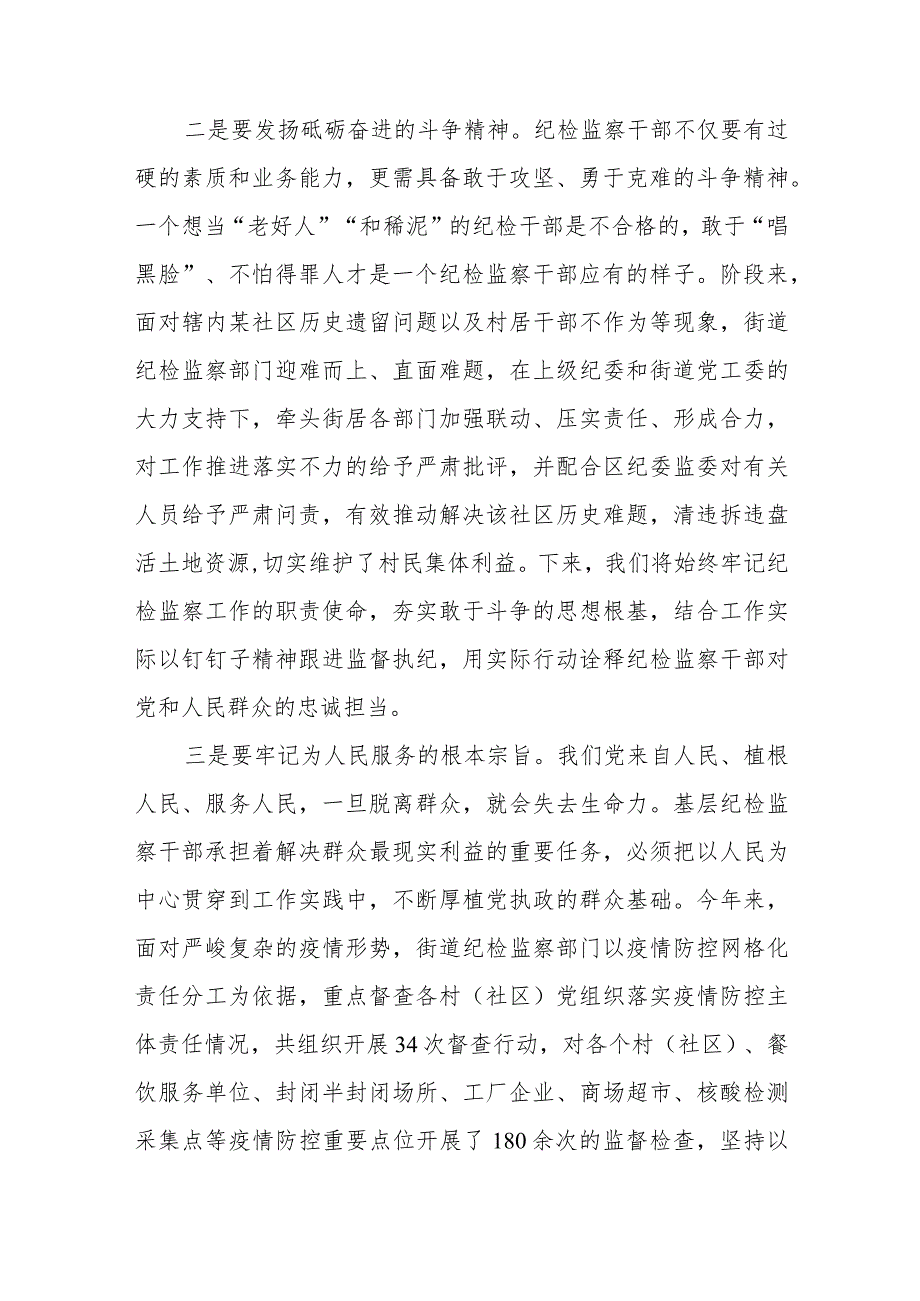 二是要发扬砥砺奋进的斗争精神。纪检监察干部不仅要有过硬的素质和业务能力，更需具备敢于攻坚、勇于克难的斗争精神。一个想当“老好人”“和稀泥”的纪检干部是不合格的，敢于“唱黑脸”、不怕得罪人才是一个纪检监察干部应有的样子。阶段来，面对辖内某社区历史遗留问题以及村居干部不作为等现象，街道纪检监察部门迎难而上、直面难题，在上级纪委和街道党工委的大力支持下，牵头街居各部门加强联动、压实责任、形成合力，对工作推进落实不力的给予严肃批评，并配合区纪委监委对有关人员给予严肃问责，有效推动解决该社区历史难题，清违拆违盘活土地资源,切实维护了村民集体利益。下来，我们将始终牢记纪检监察工作的职责使命，夯实敢于斗争的思想根基，结合工作实际以钉钉子精神跟进监督执纪，用实际行动诠释纪检监察干部对党和人民群众的忠诚担当。

三是要牢记为人民服务的根本宗旨。我们党来自人民、植根人民、服务人民，一旦脱离群众，就会失去生命力。基层纪检监察干部承担着解决群众最现实利益的重要任务，必须把以人民为中心贯穿到工作实践中，不断厚植党执政的群众基础。今年来，面对严峻复杂的疫情形势，街道纪检监察部门以疫情防控网格化责任分工为依据，重点督查各村（社区）党组织落实疫情防控主体责任情况，共组织开展34次督查行动，对各个村（社区）、餐饮服务单位、封闭半封闭场所、工厂企业、商场超市、核酸检测采集点等疫情防控重要点位开展了180余次的监督检查，坚持以